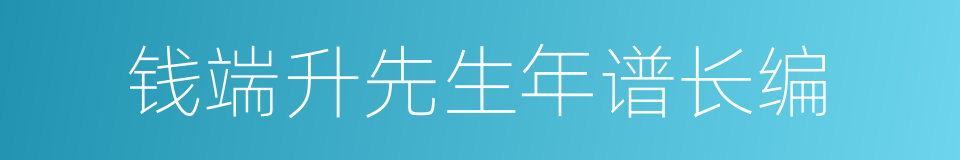 钱端升先生年谱长编